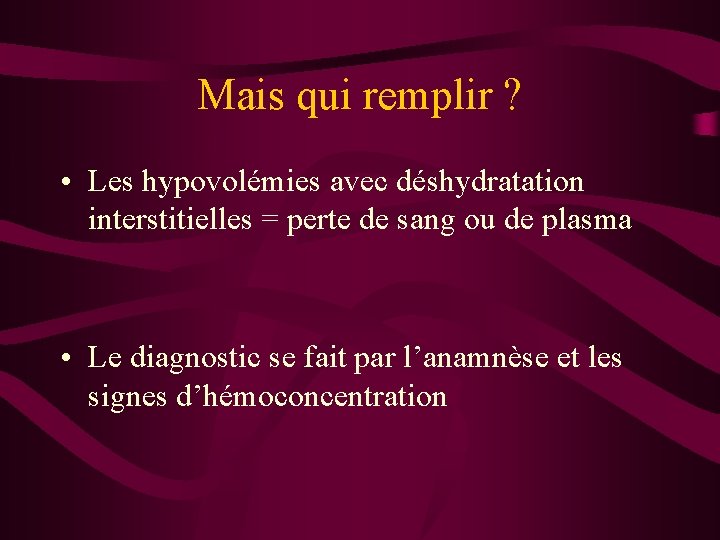 Mais qui remplir ?

• Les hypovolémies avec déshydratation interstitielles = perte de sang ou de plasma

• Le diagnostic se fait par l’anamnèse et les signes d’hémoconcentration